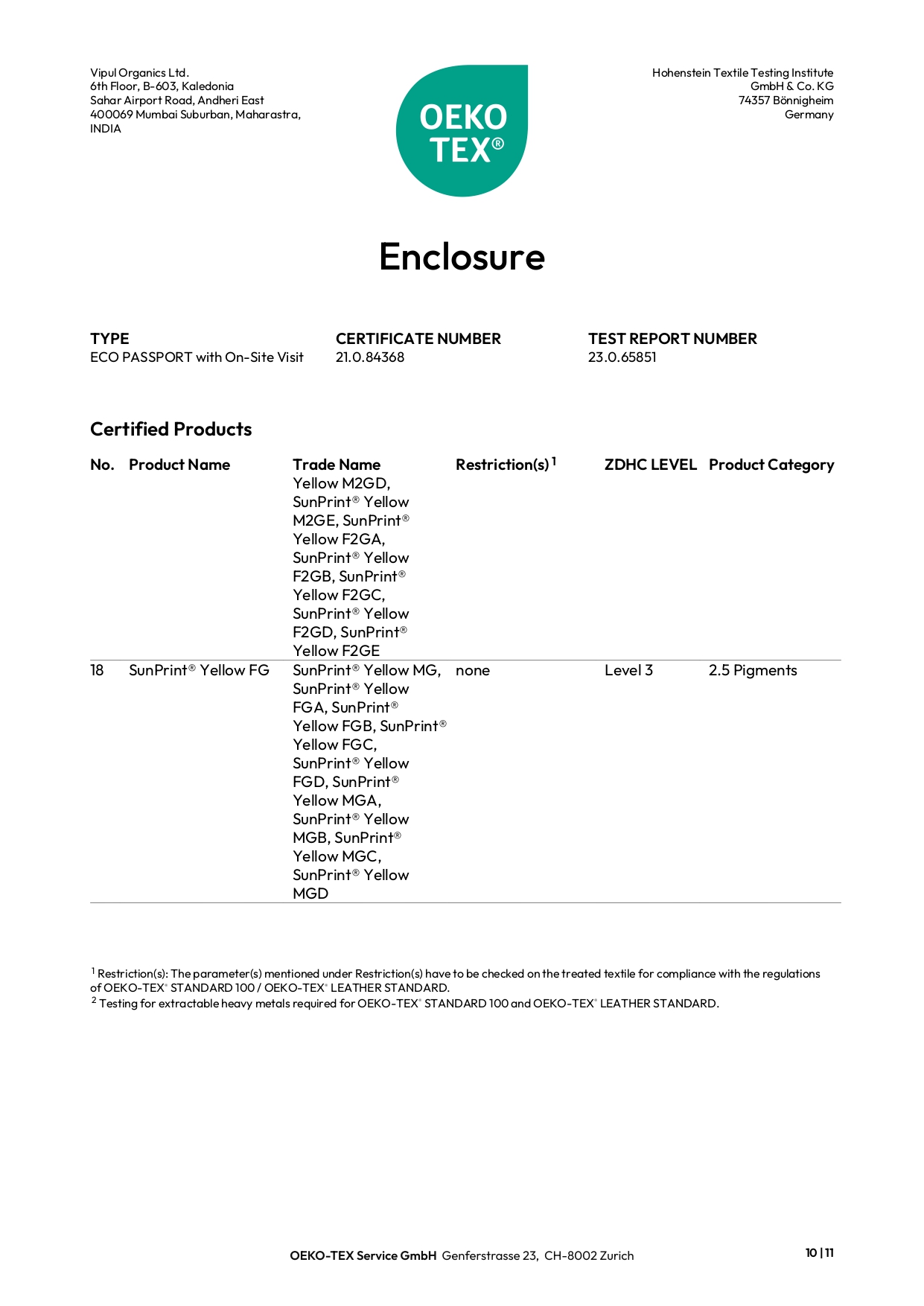 Vipul Organics Ltd.
6th Floor, B-603, Kaledonia
Sahar Airport Road, Andheri East
400069 Mumbai Suburban, Maharastra,
INDIA

OEKO
TEX®

Hohenstein Textile Testing Institute
GmbH & Co. KG
74357 Bönnigheim
Germany

Enclosure

TYPE
ECO PASSPORT with On-Site Visit

CERTIFICATE NUMBER
21.0.84368

TEST REPORT NUMBER
23.0.65851

Certified Products

| No. | Product Name | Trade Name | Restriction(s)$^{1}$ | ZDHC LEVEL | Product Category |
|---|---|---|---|---|---|
| | | Yellow M2GD, SunPrint® Yellow M2GE, SunPrint® Yellow F2GA, SunPrint® Yellow F2GB, SunPrint® Yellow F2GC, SunPrint® Yellow F2GD, SunPrint® Yellow F2GE | | | |
| 18 | SunPrint® Yellow FG | SunPrint® Yellow MG, SunPrint® Yellow FGA, SunPrint® Yellow FGB, SunPrint® Yellow FGC, SunPrint® Yellow FGD, SunPrint® Yellow MGA, SunPrint® Yellow MGB, SunPrint® Yellow MGC, SunPrint® Yellow MGD | none | Level 3 | 2.5 Pigments |

$^{1}$ Restriction(s): The parameter(s) mentioned under Restriction(s) have to be checked on the treated textile for compliance with the regulations of OEKO-TEX® STANDARD 100 / OEKO-TEX® LEATHER STANDARD.
$^{2}$ Testing for extractable heavy metals required for OEKO-TEX® STANDARD 100 and OEKO-TEX® LEATHER STANDARD.

OEKO-TEX Service GmbH Genferstrasse 23, CH-8002 Zurich

10 | 11